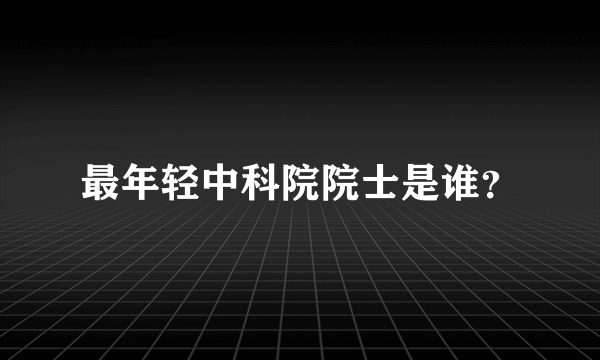 最年轻中科院院士是谁？